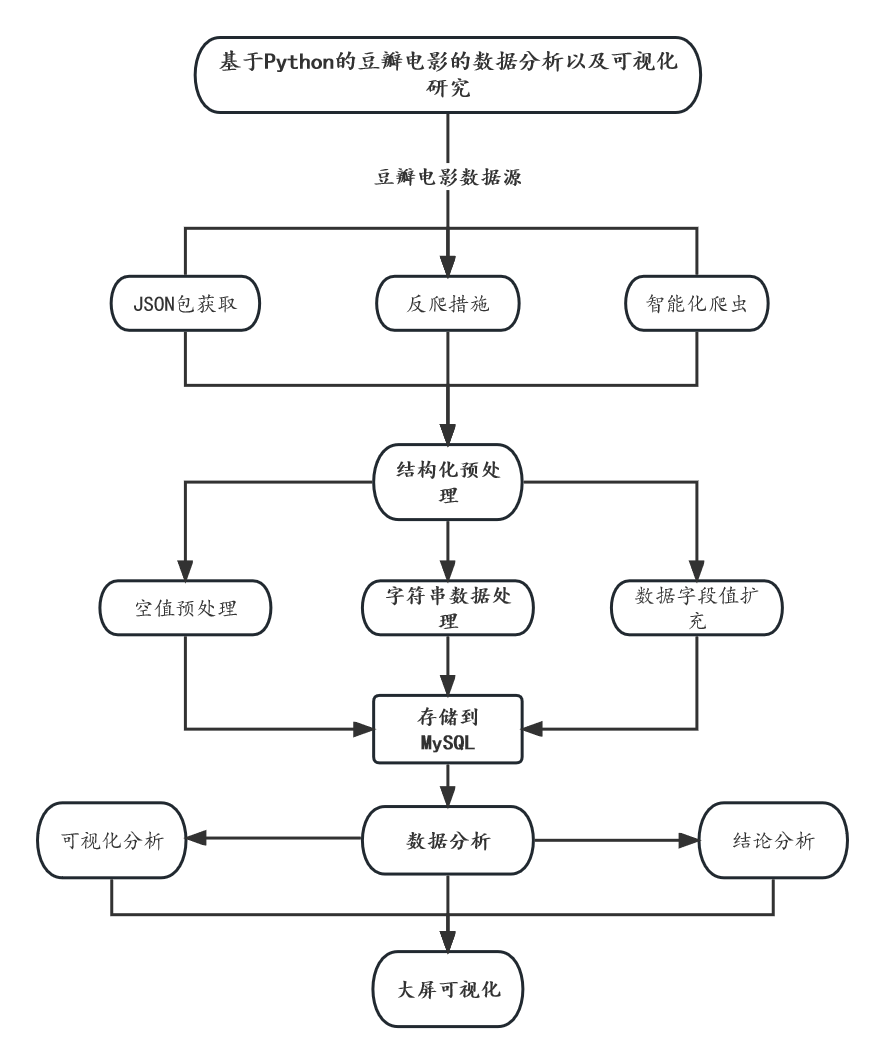 基于Python的豆瓣电影的数据分析以及可视化研究

豆瓣电影数据源

JSON包获取

反爬措施

智能化爬虫

结构化预处理

空值预处理

字符串数据处理

数据字段值扩充

存储到MySQL

可视化分析

数据分析

结论分析

大屏可视化